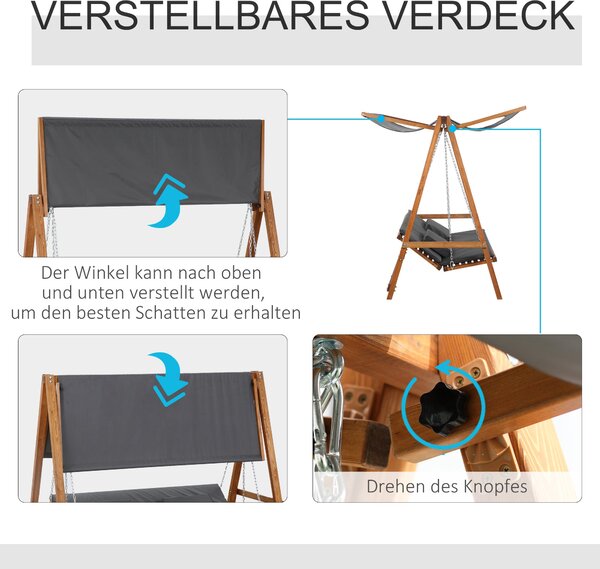 VERSTELLBARES VERDECK

Der Winkel kann nach oben und unten verstellt werden, um den besten Schatten zu erhalten

Drehen des Knopfes